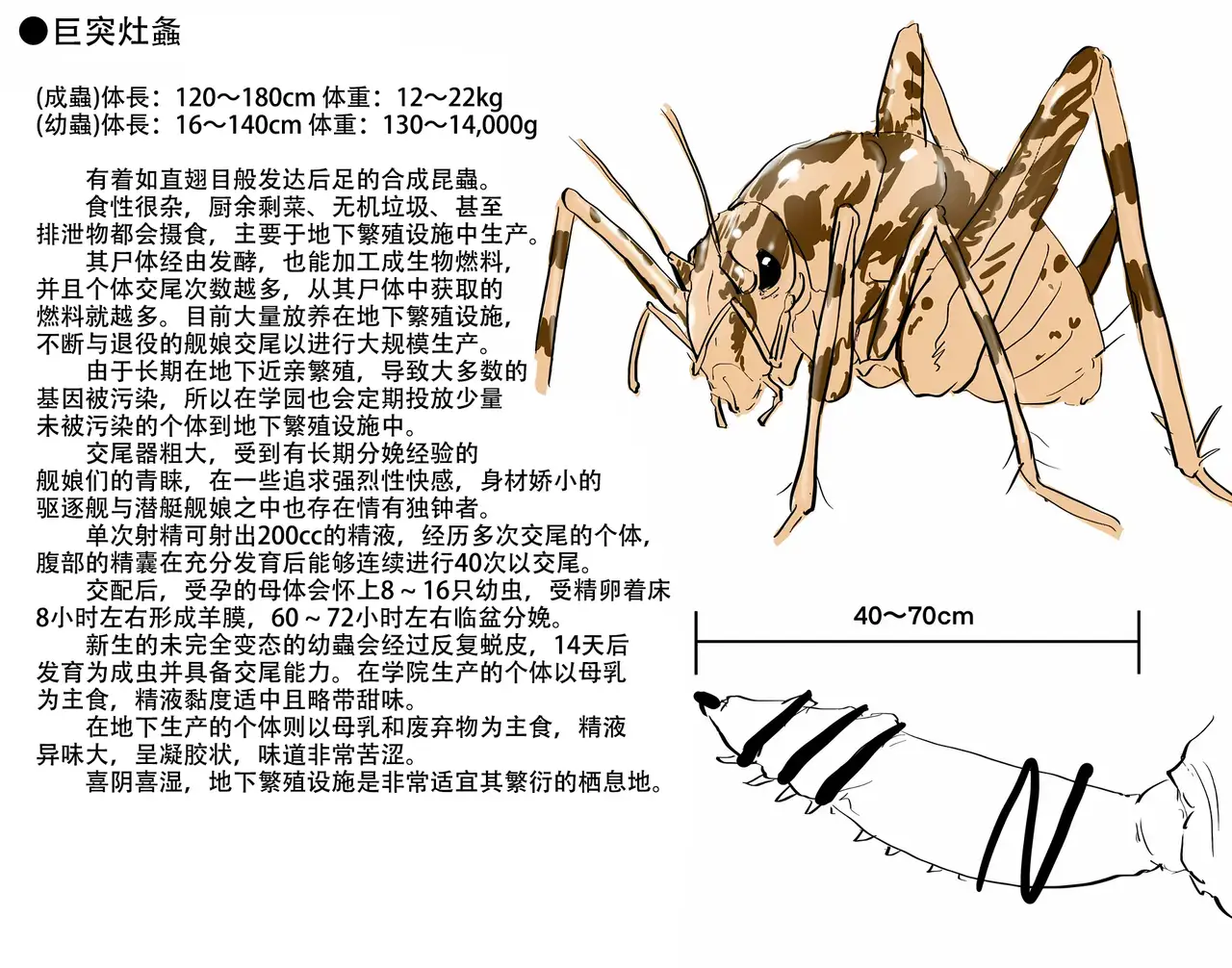 ●巨突灶螽

(成蟲)体長：120～180cm 体重：12～22kg
(幼蟲)体長：16～140cm 体重：130～14,000g

有着如直翅目般发达后足的合成昆蟲。

食性很杂，厨余剩菜、无机垃圾、甚至排泄物都会摄食，主要于地下繁殖设施中生产。

其尸体经由发酵，也能加工成生物燃料，并且个体交尾次数越多，从其尸体中获取的燃料就越多。目前大量放养在地下繁殖设施，不断与退役的舰娘交尾以进行大规模生产。

由于长期在地下近亲繁殖，导致大多数的基因被污染，所以在学园也会定期投放少量未被污染的个体到地下繁殖设施中。

交尾器粗大，受到有长期分娩经验的舰娘们的青睐，在一些追求强烈性快感，身材娇小的驱逐舰与潜艇舰娘之中也存在情有独钟者。

单次射精可射出200cc的精液，经历多次交尾的个体，腹部的精囊在充分发育后能够连续进行40次以交尾。

交配后，受孕的母体会怀上8～16只幼虫，受精卵着床8小时左右形成羊膜，60～72小时左右临盆分娩。

新生的未完全变态的幼蟲会经过反复蜕皮，14天后发育为成虫并具备交尾能力。在学院生产的个体以母乳为主食，精液黏度适中且略带甜味。

在地下生产的个体则以母乳和废弃物为主食，精液异味大，呈凝胶状，味道非常苦涩。

喜阴喜湿，地下繁殖设施是非常适宜其繁衍的栖息地。

40～70cm